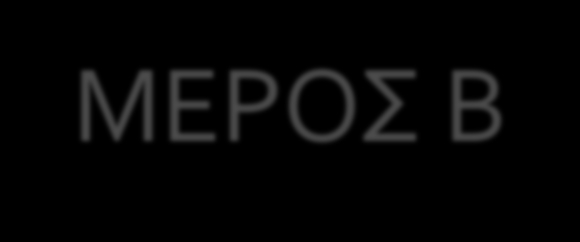 ΜΕΡΟΣ Β